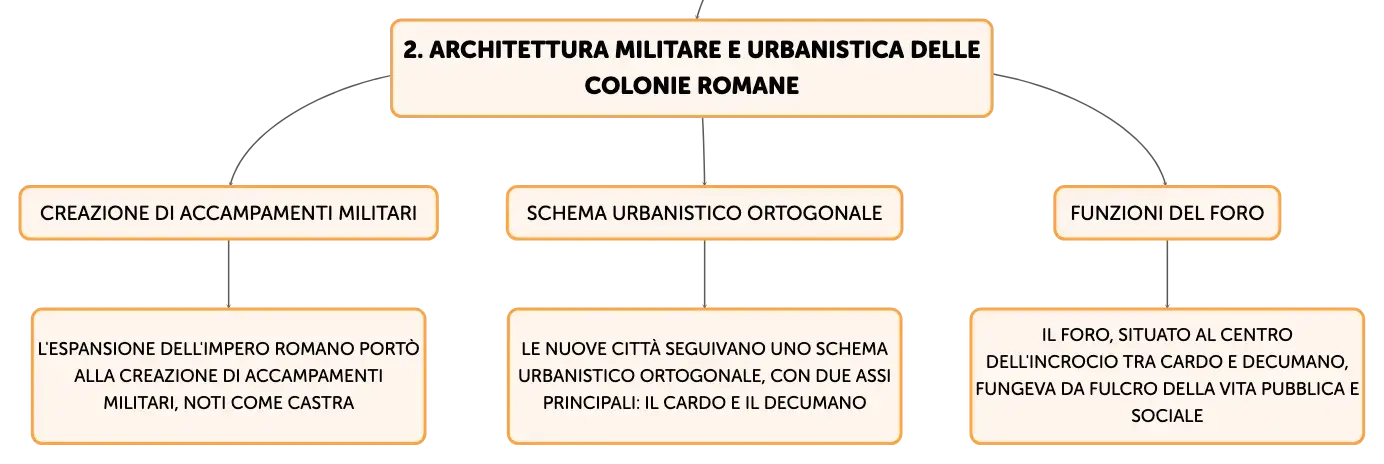 2. ARCHITETTURA MILITARE E URBANISTICA DELLE COLONIE ROMANE

CREAZIONE DI ACCAMPAMENTI MILITARI

L'ESPANSIONE DELL'IMPERO ROMANO PORTÒ ALLA CREAZIONE DI ACCAMPAMENTI MILITARI, NOTI COME CASTRA

SCHEMA URBANISTICO ORTOGONALE

LE NUOVE CITTÀ SEGUIVANO UNO SCHEMA URBANISTICO ORTOGONALE, CON DUE ASSI PRINCIPALI: IL CARDO E IL DECUMANO

FUNZIONI DEL FORO

IL FORO, SITUATO AL CENTRO DELL'INCROCIO TRA CARDO E DECUMANO, FUNGEVA DA FULCRO DELLA VITA PUBBLICA E SOCIALE